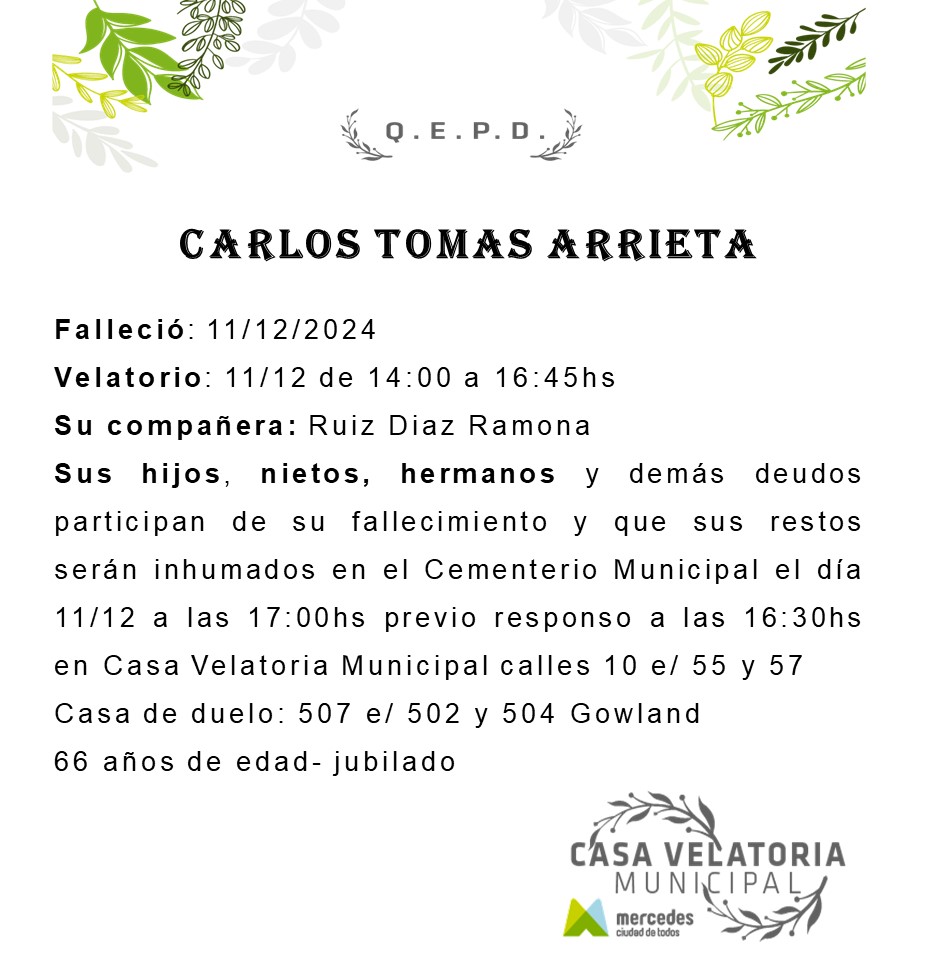 Q.E.P.D.

CARLOS TOMAS ARRIETA

Falleció: 11/12/2024

Velatorio: 11/12 de 14:00 a 16:45hs

Su compañera: Ruiz Diaz Ramona

Sus hijos, nietos, hermanos y demás deudos participan de su fallecimiento y que sus restos serán inhumados en el Cementerio Municipal el día 11/12 a las 17:00hs previo responso a las 16:30hs en Casa Velatoria Municipal calles 10 e/ 55 y 57

Casa de duelo: 507 e/ 502 y 504 Gowland

66 años de edad- jubilado

CASA VELATORIA
MUNICIPAL
mercedes
ciudad de todos